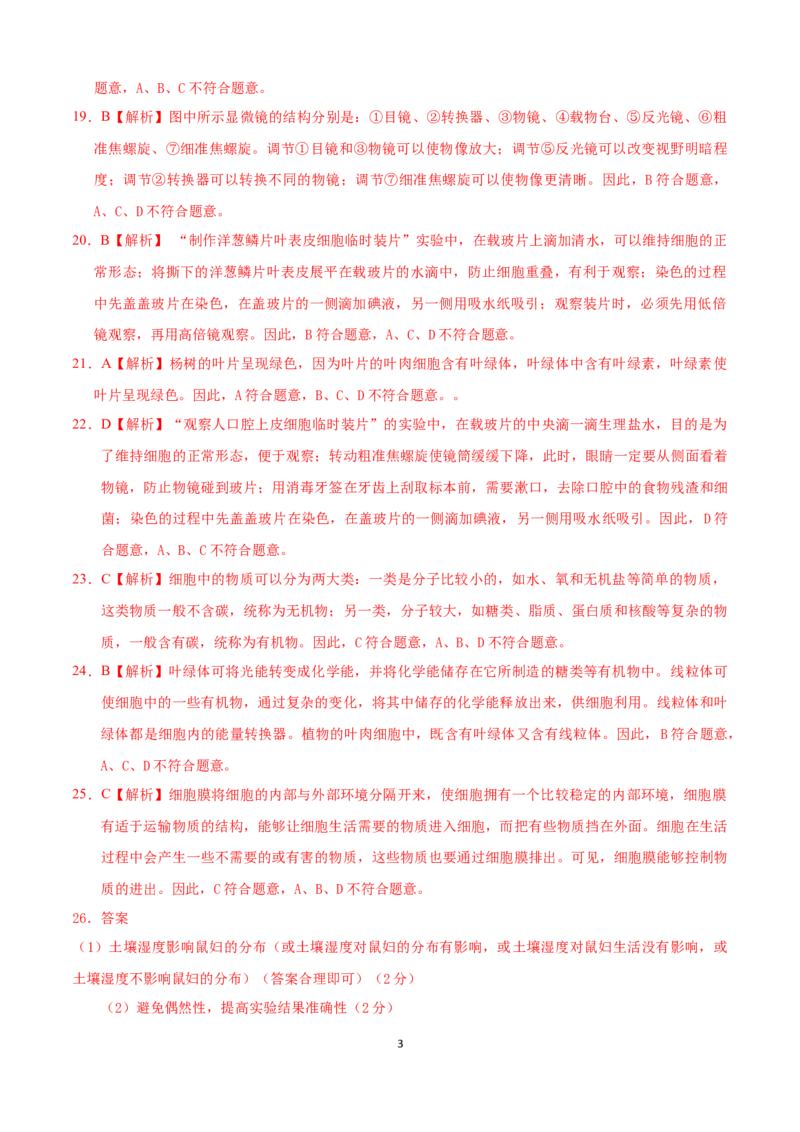 题意，A、B、C不符合题意。

19．B【解析】图中所示显微镜的结构分别是：①目镜、②转换器、③物镜、④载物台、⑤反光镜、⑥粗准焦螺旋、⑦细准焦螺旋。调节①目镜和③物镜可以使物像放大；调节⑤反光镜可以改变视野明暗程度；调节②转换器可以转换不同的物镜；调节⑦细准焦螺旋可以使物像更清晰。因此，B符合题意，A、C、D不符合题意。

20．B【解析】“制作洋葱鳞片叶表皮细胞临时装片”实验中，在载玻片上滴加清水，可以维持细胞的正常形态；将撕下的洋葱鳞片叶表皮展平在载玻片的水滴中，防止细胞重叠，有利于观察；染色的过程中先盖盖玻片在染色，在盖玻片的一侧滴加碘液，另一侧用吸水纸吸引；观察装片时，必须先用低倍镜观察，再用高倍镜观察。因此，B符合题意，A、C、D不符合题意。

21．A【解析】杨树的叶片呈现绿色，因为叶片的叶肉细胞含有叶绿体，叶绿体中含有叶绿素，叶绿素使叶片呈现绿色。因此，A符合题意，B、C、D不符合题意。。

22．D【解析】“观察人口腔上皮细胞临时装片”的实验中，在载玻片的中央滴一滴生理盐水，目的是为了维持细胞的正常形态，便于观察；转动粗准焦螺旋使镜筒缓缓下降，此时，眼睛一定要从侧面看着物镜，防止物镜碰到玻片；用消毒牙签在牙齿上刮取标本前，需要漱口，去除口腔中的食物残渣和细菌；染色的过程中先盖盖玻片在染色，在盖玻片的一侧滴加碘液，另一侧用吸水纸吸引。因此，D符合题意，A、B、C不符合题意。

23．C【解析】细胞中的物质可以分为两大类：一类是分子比较小的，如水、氧和无机盐等简单的物质，这类物质一般不含碳，统称为无机物；另一类，分子较大，如糖类、脂质、蛋白质和核酸等复杂的物质，一般含有碳，统称为有机物。因此，C符合题意，A、B、D不符合题意。

24．B【解析】叶绿体可将光能转变成化学能，并将化学能储存在它所制造的糖类等有机物中。线粒体可使细胞中的一些有机物，通过复杂的变化，将其中储存的化学能释放出来，供细胞利用。线粒体和叶绿体都是细胞内的能量转换器。植物的叶肉细胞中，既含有叶绿体又含有线粒体。因此，B符合题意，A、C、D不符合题意。

25．C【解析】细胞膜将细胞的内部与外部环境分隔开来，使细胞拥有一个比较稳定的内部环境，细胞膜有适于运输物质的结构，能够让细胞生活需要的物质进入细胞，而把有些物质挡在外面。细胞在生活过程中会产生一些不需要的或有害的物质，这些物质也要通过细胞膜排出。可见，细胞膜能够控制物质的进出。因此，C符合题意，A、B、D不符合题意。

26．答案

（1）土壤湿度影响鼠妇的分布（或土壤湿度对鼠妇的分布有影响，或土壤湿度对鼠妇生活没有影响，或土壤湿度不影响鼠妇的分布）（答案合理即可）（2分）

（2）避免偶然性，提高实验结果准确性（2分）

3